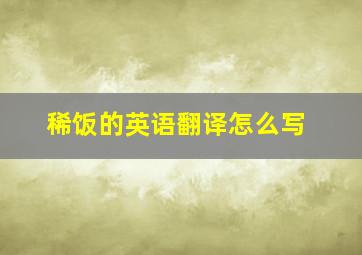 稀饭的英语翻译怎么写